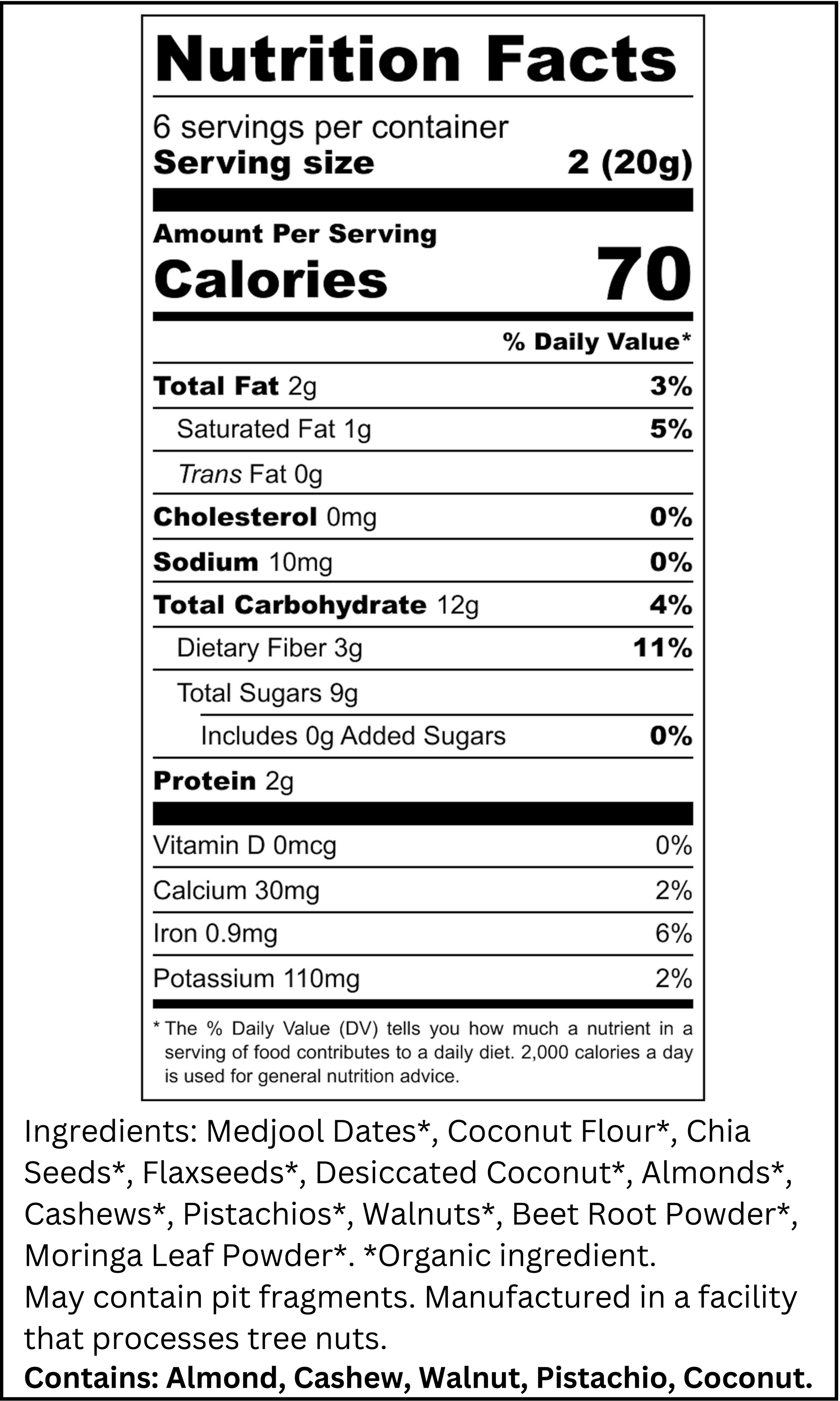 Nutrition Facts

6 servings per container
Serving size 2 (20g)

Amount Per Serving
Calories 70

% Daily Value*

| | |
|---|---|
| Total Fat 2g | 3% |
| Saturated Fat 1g | 5% |
| Trans Fat 0g | |
| Cholesterol 0mg | 0% |
| Sodium 10mg | 0% |
| Total Carbohydrate 12g | 4% |
| Dietary Fiber 3g | 11% |
| Total Sugars 9g | |
| Includes 0g Added Sugars | 0% |
| Protein 2g | |
| Vitamin D 0mcg | 0% |
| Calcium 30mg | 2% |
| Iron 0.9mg | 6% |
| Potassium 110mg | 2% |

* The % Daily Value (DV) tells you how much a nutrient in a serving of food contributes to a daily diet. 2,000 calories a day is used for general nutrition advice.

Ingredients: Medjool Dates*, Coconut Flour*, Chia Seeds*, Flaxseeds*, Desiccated Coconut*, Almonds*, Cashews*, Pistachios*, Walnuts*, Beet Root Powder*, Moringa Leaf Powder*. *Organic ingredient.
May contain pit fragments. Manufactured in a facility that processes tree nuts.
Contains: Almond, Cashew, Walnut, Pistachio, Coconut.